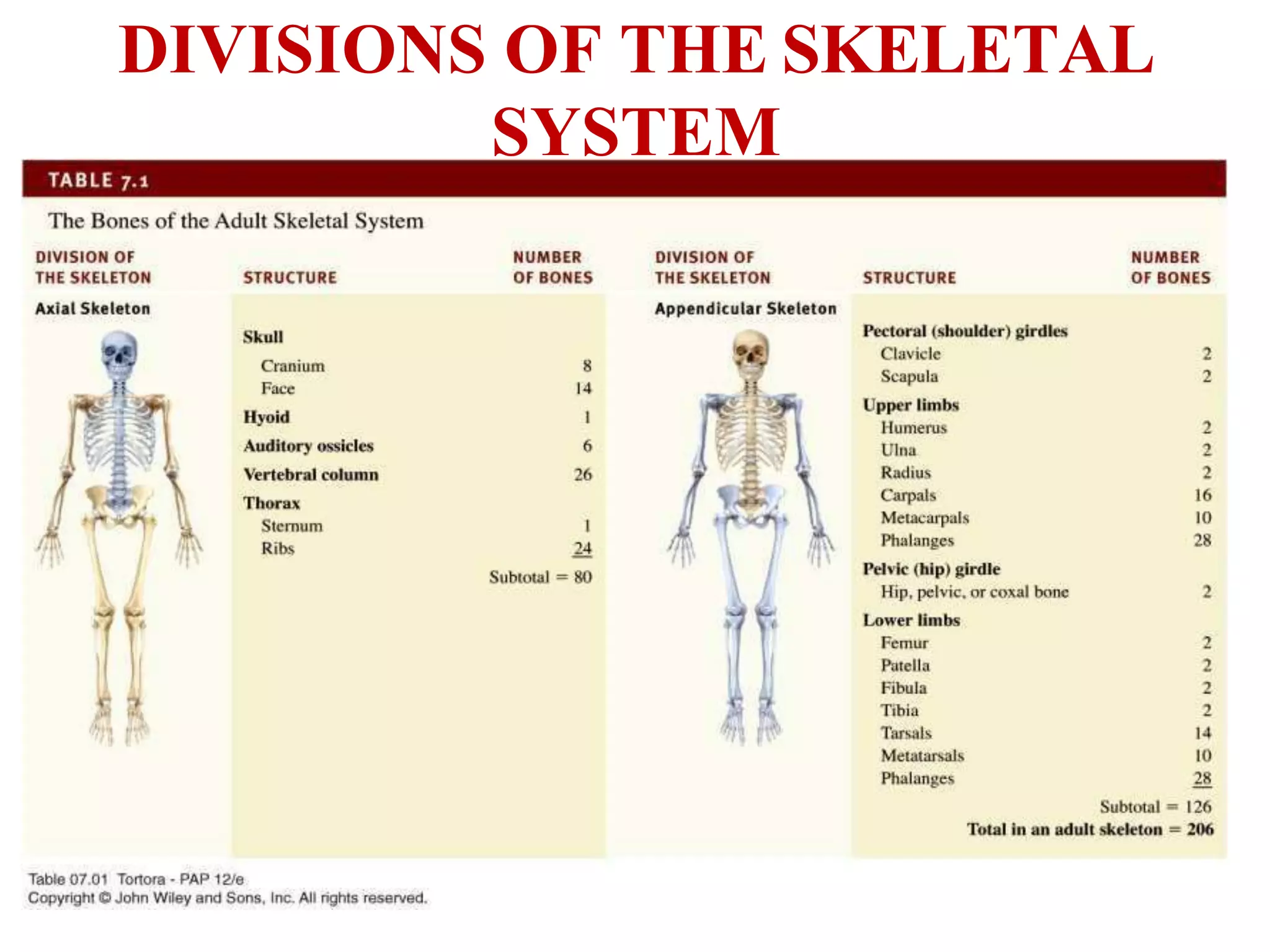 DIVISIONS OF THE SKELETAL SYSTEM

TABLE 7.1

The Bones of the Adult Skeletal System

| DIVISION OF THE SKELETON | STRUCTURE | NUMBER OF BONES |
|---|---|---|
| Axial Skeleton | Skull | |
| | Cranium | 8 |
| | Face | 14 |
| | Hyoid | 1 |
| | Auditory ossicles | 6 |
| | Vertebral column | 26 |
| | Thorax | |
| | Sternum | 1 |
| | Ribs | 24 |
| | | Subtotal = 80 |

| DIVISION OF THE SKELETON | STRUCTURE | NUMBER OF BONES |
|---|---|---|
| Appendicular Skeleton | Pectoral (shoulder) girdles | |
| | Clavicle | 2 |
| | Scapula | 2 |
| | Upper limbs | |
| | Humerus | 2 |
| | Ulna | 2 |
| | Radius | 2 |
| | Carpals | 16 |
| | Metacarpals | 10 |
| | Phalanges | 28 |
| | Pelvic (hip) girdle | |
| | Hip, pelvic, or coxal bone | 2 |
| | Lower limbs | |
| | Femur | 2 |
| | Patella | 2 |
| | Fibula | 2 |
| | Tibia | 2 |
| | Tarsals | 14 |
| | Metatarsals | 10 |
| | Phalanges | 28 |
| | | Subtotal = 126 |
| | | Total in an adult skeleton = 206 |

Table 07.01 Tortora - PAP 12/e
Copyright © John Wiley and Sons, Inc. All rights reserved.